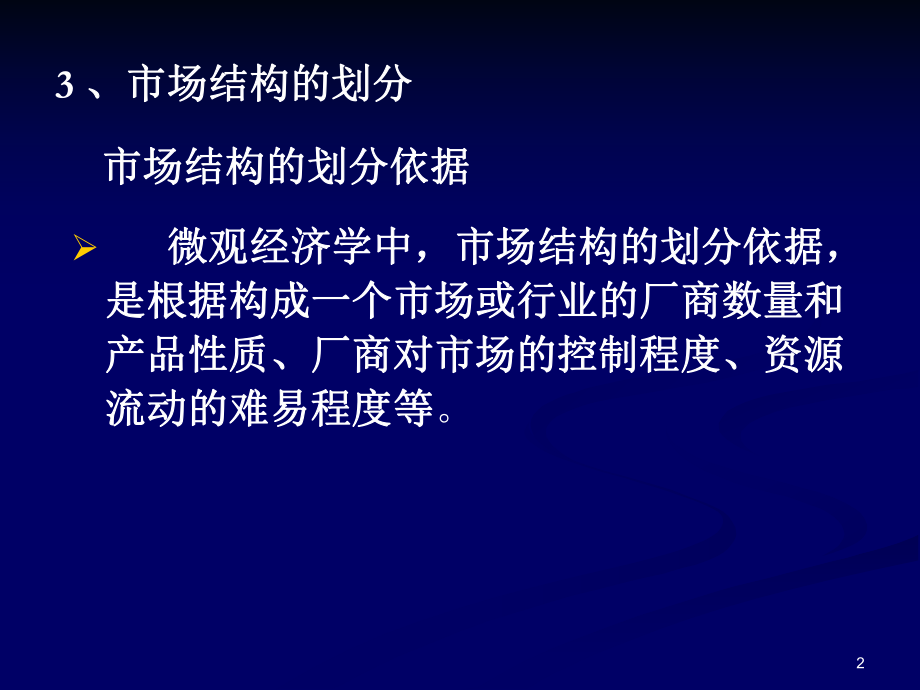 3 、市场结构的划分

市场结构的划分依据

➢ 微观经济学中，市场结构的划分依据，是根据构成一个市场或行业的厂商数量和产品性质、厂商对市场的控制程度、资源流动的难易程度等。

2